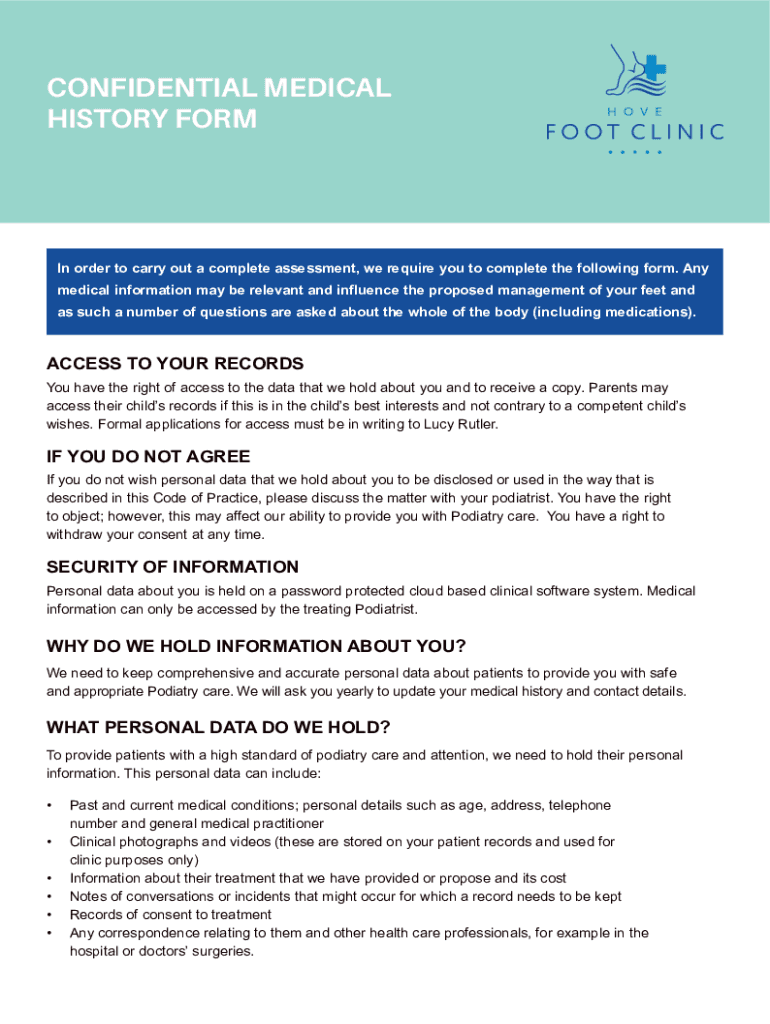 CONFIDENTIAL MEDICAL HISTORY FORM

HOVE
FOOT CLINIC

In order to carry out a complete assessment, we require you to complete the following form. Any medical information may be relevant and influence the proposed management of your feet and as such a number of questions are asked about the whole of the body (including medications).

ACCESS TO YOUR RECORDS

You have the right of access to the data that we hold about you and to receive a copy. Parents may access their child's records if this is in the child's best interests and not contrary to a competent child's wishes. Formal applications for access must be in writing to Lucy Rutler.

IF YOU DO NOT AGREE

If you do not wish personal data that we hold about you to be disclosed or used in the way that is described in this Code of Practice, please discuss the matter with your podiatrist. You have the right to object; however, this may affect our ability to provide you with Podiatry care. You have a right to withdraw your consent at any time.

SECURITY OF INFORMATION

Personal data about you is held on a password protected cloud based clinical software system. Medical information can only be accessed by the treating Podiatrist.

WHY DO WE HOLD INFORMATION ABOUT YOU?

We need to keep comprehensive and accurate personal data about patients to provide you with safe and appropriate Podiatry care. We will ask you yearly to update your medical history and contact details.

WHAT PERSONAL DATA DO WE HOLD?

To provide patients with a high standard of podiatry care and attention, we need to hold their personal information. This personal data can include:

• Past and current medical conditions; personal details such as age, address, telephone number and general medical practitioner
• Clinical photographs and videos (these are stored on your patient records and used for clinic purposes only)
• Information about their treatment that we have provided or propose and its cost
• Notes of conversations or incidents that might occur for which a record needs to be kept
• Records of consent to treatment
• Any correspondence relating to them and other health care professionals, for example in the hospital or doctors' surgeries.